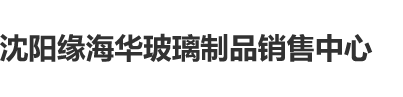 沈阳缘海华玻璃制品销售中心